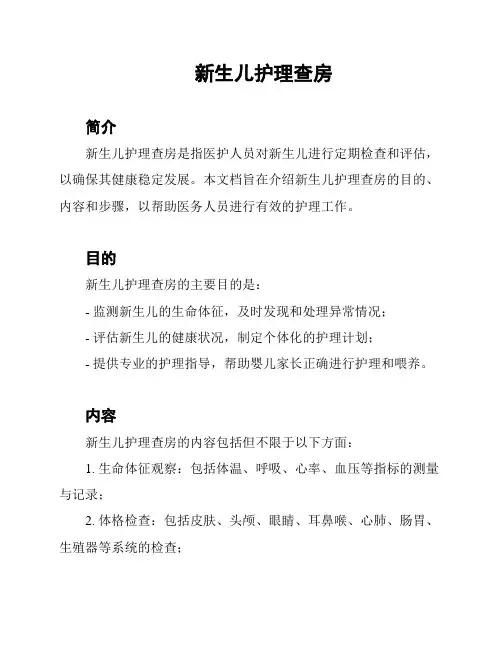 新生儿护理查房

简介

新生儿护理查房是指医护人员对新生儿进行定期检查和评估，以确保其健康稳定发展。本文档旨在介绍新生儿护理查房的目的、内容和步骤，以帮助医务人员进行有效的护理工作。

目的

新生儿护理查房的主要目的是：

- 监测新生儿的生命体征，及时发现和处理异常情况；

- 评估新生儿的健康状况，制定个体化的护理计划；

- 提供专业的护理指导，帮助婴儿家长正确进行护理和喂养。

内容

新生儿护理查房的内容包括但不限于以下方面：

1. 生命体征观察：包括体温、呼吸、心率、血压等指标的测量与记录；

2. 体格检查：包括皮肤、头颅、眼睛、耳鼻喉、心肺、肠胃、生殖器等系统的检查；